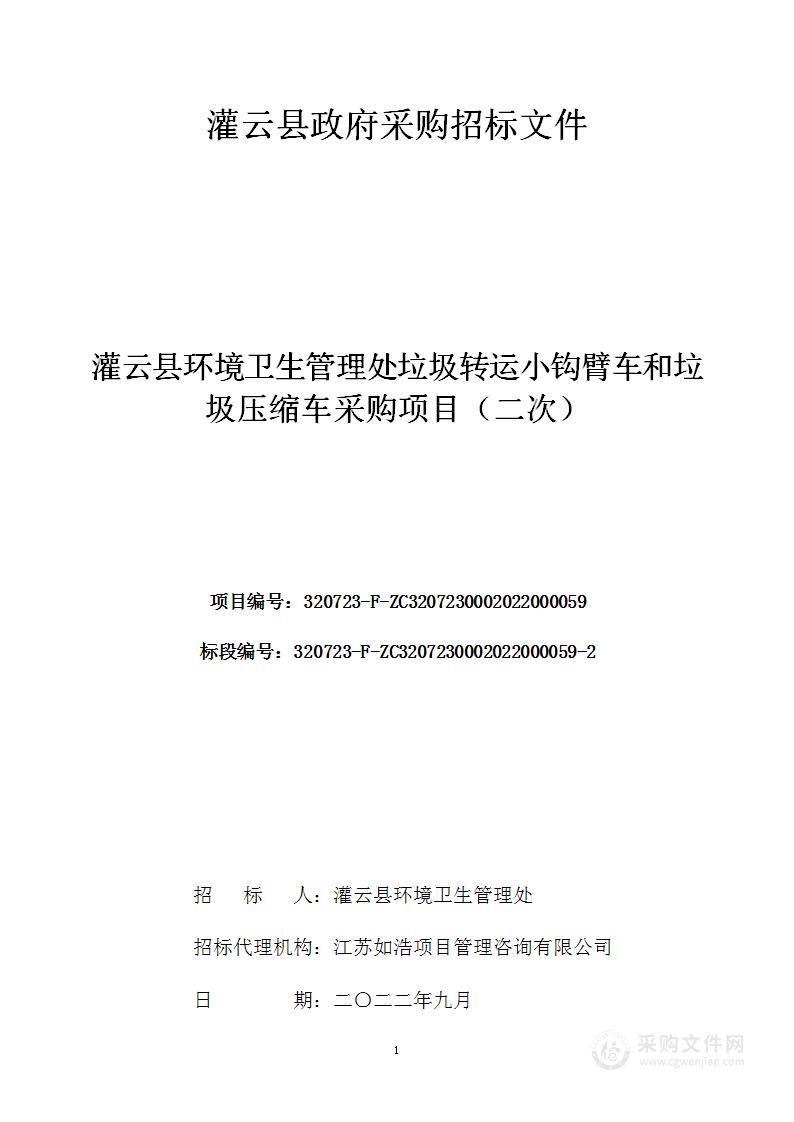 灌云县政府采购招标文件

灌云县环境卫生管理处垃圾转运小钩臂车和垃圾压缩车采购项目（二次）

项目编号：320723-F-ZC3207230002022000059

标段编号：320723-F-ZC3207230002022000059-2

招　标　人：灌云县环境卫生管理处

招标代理机构：江苏如浩项目管理咨询有限公司

日　　　期：二〇二二年九月

1

采购文件网
www.cgwenjian.com